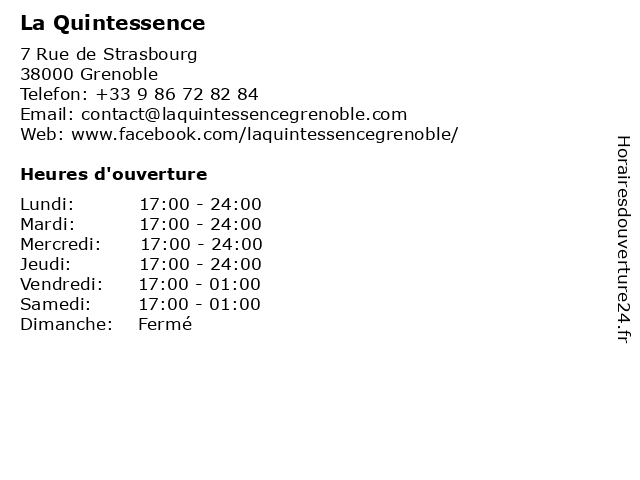 La Quintessence

7 Rue de Strasbourg
38000 Grenoble
Telefon: +33 9 86 72 82 84
Email: contact@laquintessencegrenoble.com
Web: www.facebook.com/laquintessencegrenoble/

Heures d'ouverture

Lundi: 17:00 - 24:00
Mardi: 17:00 - 24:00
Mercredi: 17:00 - 24:00
Jeudi: 17:00 - 24:00
Vendredi: 17:00 - 01:00
Samedi: 17:00 - 01:00
Dimanche: Fermé

Horairesdouverture24.fr